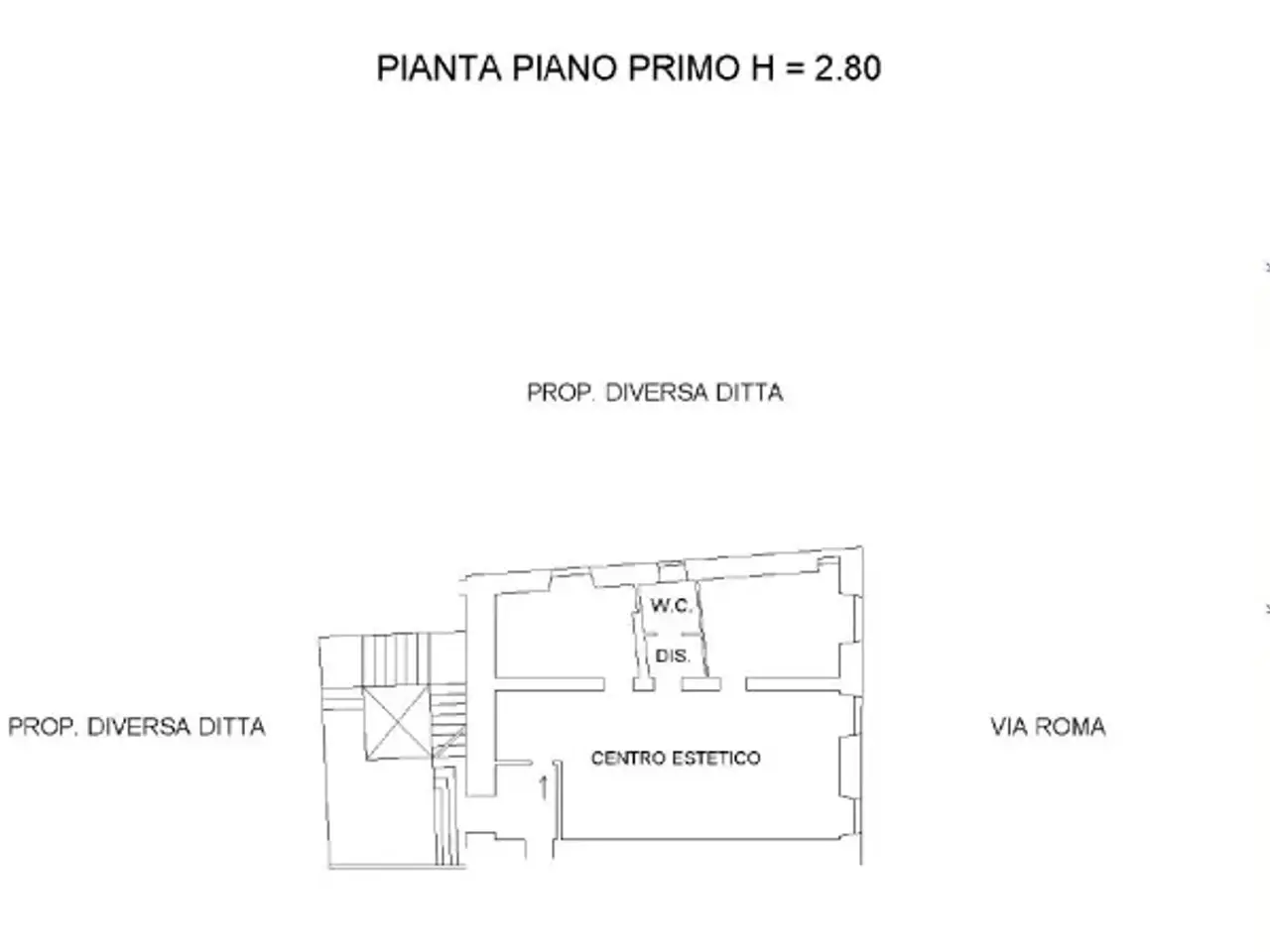 PIANTA PIANO PRIMO H = 2.80

PROP. DIVERSA DITTA

W.C.

DIS.

PROP. DIVERSA DITTA

CENTRO ESTETICO

VIA ROMA